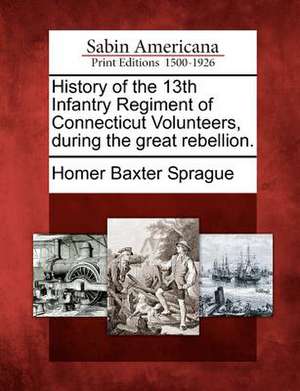 Sabin Americana
Print Editions 1500-1926

History of the 13th Infantry Regiment of Connecticut Volunteers, during the great rebellion.

Homer Baxter Sprague